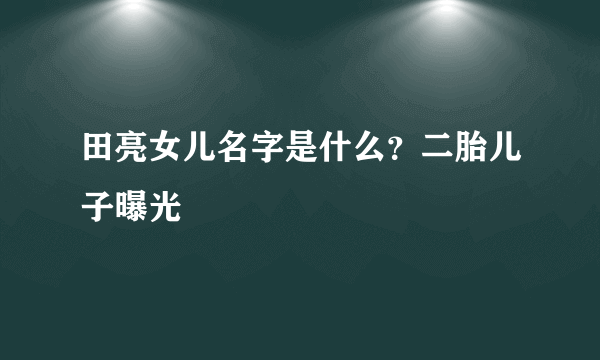 田亮女儿名字是什么？二胎儿子曝光